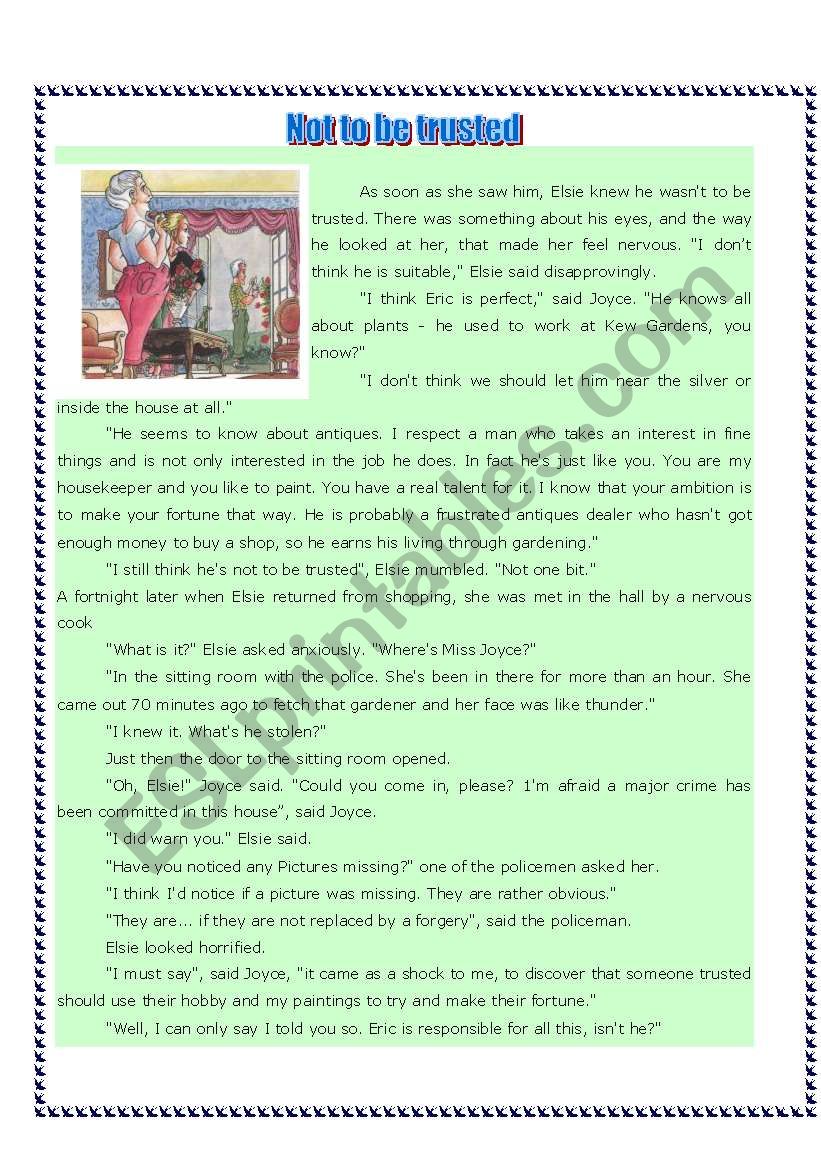 Not to be trusted

As soon as she saw him, Elsie knew he wasn't to be trusted. There was something about his eyes, and the way he looked at her, that made her feel nervous. "I don't think he is suitable," Elsie said disapprovingly.

"I think Eric is perfect," said Joyce. "He knows all about plants - he used to work at Kew Gardens, you know?"

"I don't think we should let him near the silver or inside the house at all."

"He seems to know about antiques. I respect a man who takes an interest in fine things and is not only interested in the job he does. In fact he's just like you. You are my housekeeper and you like to paint. You have a real talent for it. I know that your ambition is to make your fortune that way. He is probably a frustrated antiques dealer who hasn't got enough money to buy a shop, so he earns his living through gardening."

"I still think he's not to be trusted", Elsie mumbled. "Not one bit."

A fortnight later when Elsie returned from shopping, she was met in the hall by a nervous cook

"What is it?" Elsie asked anxiously. "Where's Miss Joyce?"

"In the sitting room with the police. She's been in there for more than an hour. She came out 70 minutes ago to fetch that gardener and her face was like thunder."

"I knew it. What's he stolen?"

Just then the door to the sitting room opened.

"Oh, Elsie!" Joyce said. "Could you come in, please? 1'm afraid a major crime has been committed in this house", said Joyce.

"I did warn you." Elsie said.

"Have you noticed any Pictures missing?" one of the policemen asked her.

"I think I'd notice if a picture was missing. They are rather obvious."

"They are... if they are not replaced by a forgery", said the policeman.

Elsie looked horrified.

"I must say", said Joyce, "it came as a shock to me, to discover that someone trusted should use their hobby and my paintings to try and make their fortune."

"Well, I can only say I told you so. Eric is responsible for all this, isn't he?"

ESLprintables.com